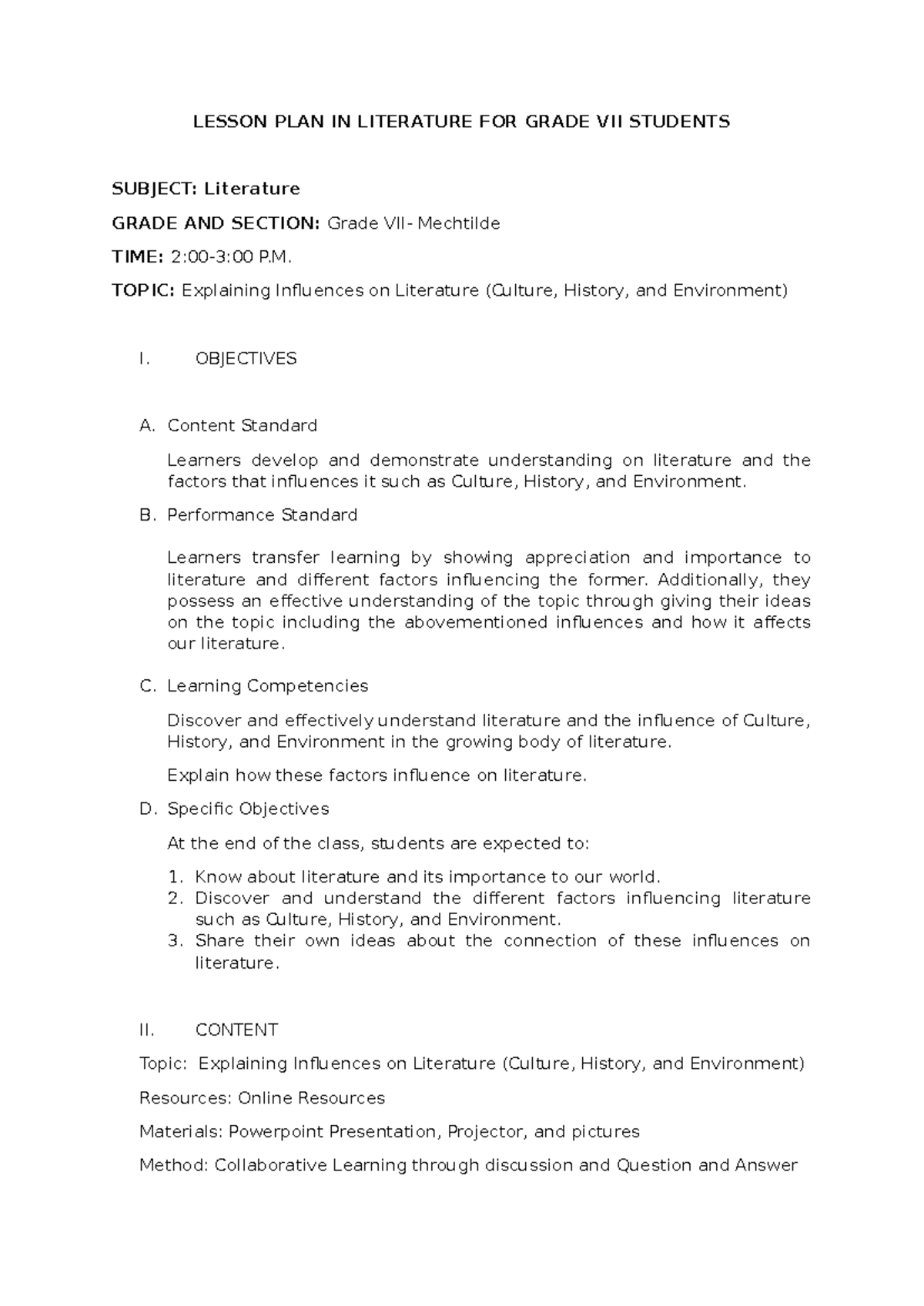 LESSON PLAN IN LITERATURE FOR GRADE VII STUDENTS

SUBJECT: Literature

GRADE AND SECTION: Grade VII- Mechtilde

TIME: 2:00-3:00 P.M.

TOPIC: Explaining Influences on Literature (Culture, History, and Environment)

I. OBJECTIVES

A. Content Standard

Learners develop and demonstrate understanding on literature and the factors that influences it such as Culture, History, and Environment.

B. Performance Standard

Learners transfer learning by showing appreciation and importance to literature and different factors influencing the former. Additionally, they possess an effective understanding of the topic through giving their ideas on the topic including the abovementioned influences and how it affects our literature.

C. Learning Competencies

Discover and effectively understand literature and the influence of Culture, History, and Environment in the growing body of literature.

Explain how these factors influence on literature.

D. Specific Objectives

At the end of the class, students are expected to:

1. Know about literature and its importance to our world.
2. Discover and understand the different factors influencing literature such as Culture, History, and Environment.
3. Share their own ideas about the connection of these influences on literature.

II. CONTENT

Topic: Explaining Influences on Literature (Culture, History, and Environment)

Resources: Online Resources

Materials: Powerpoint Presentation, Projector, and pictures

Method: Collaborative Learning through discussion and Question and Answer